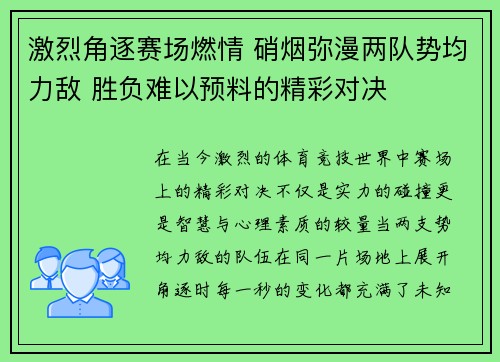 激烈角逐赛场燃情 硝烟弥漫两队势均力敌 胜负难以预料的精彩对决

在当今激烈的体育竞技世界中赛场上的精彩对决不仅是实力的碰撞更是智慧与心理素质的较量当两支势均力敌的队伍在同一片场地上展开角逐时每一秒的变化都充满了未知